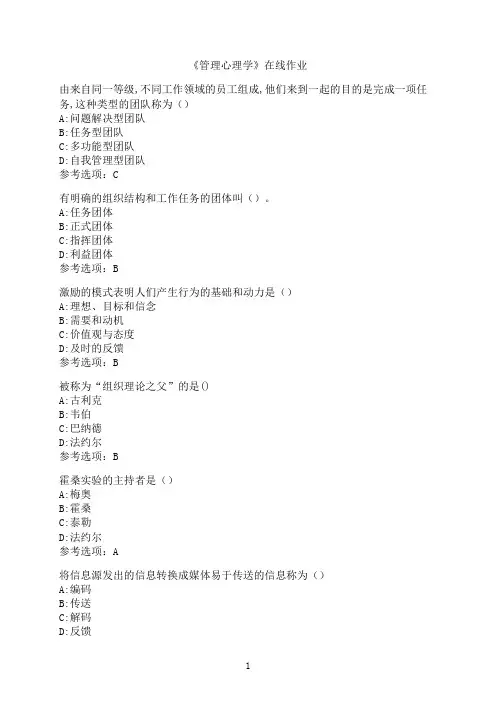 《管理心理学》在线作业

由来自同一等级，不同工作领域的员工组成，他们来到一起的目的是完成一项任务，这种类型的团队称为（）
A:问题解决型团队
B:任务型团队
C:多功能型团队
D:自我管理型团队
参考选项：C

有明确的组织结构和工作任务的团体叫（）。
A:任务团体
B:正式团体
C:指挥团体
D:利益团体
参考选项：B

激励的模式表明人们产生行为的基础和动力是（）
A:理想、目标和信念
B:需要和动机
C:价值观与态度
D:及时的反馈
参考选项：B

被称为“组织理论之父”的是()
A:古利克
B:韦伯
C:巴纳德
D:法约尔
参考选项：B

霍桑实验的主持者是（）
A:梅奥
B:霍桑
C:泰勒
D:法约尔
参考选项：A

将信息源发出的信息转换成媒体易于传送的信息称为（）
A:编码
B:传送
C:解码
D:反馈

1